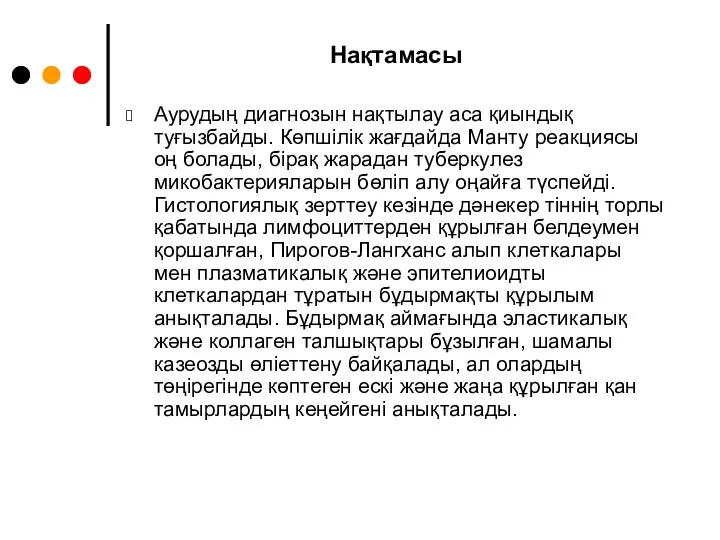 Нақтамасы

Аурудың диагнозын нақтылау аса қиындық туғызбайды. Көпшілік жағдайда Манту реакциясы оң болады, бірақ жарадан туберкулез микобактерияларын бөліп алу оңайға түспейді. Гистологиялық зерттеу кезінде дәнекер тіннің торлы қабатында лимфоциттерден құрылған белдеумен қоршалған, Пирогов-Лангханс алып клеткалары мен плазматикалық және эпителиоидты клеткалардан тұратын бұдырмақты құрылым анықталады. Бұдырмақ аймағында эластикалық және коллаген талшықтары бұзылған, шамалы казеозды өліеттену байқалады, ал олардың төңірегінде көптеген ескі және жаңа құрылған қан тамырлардың кеңейгені анықталады.